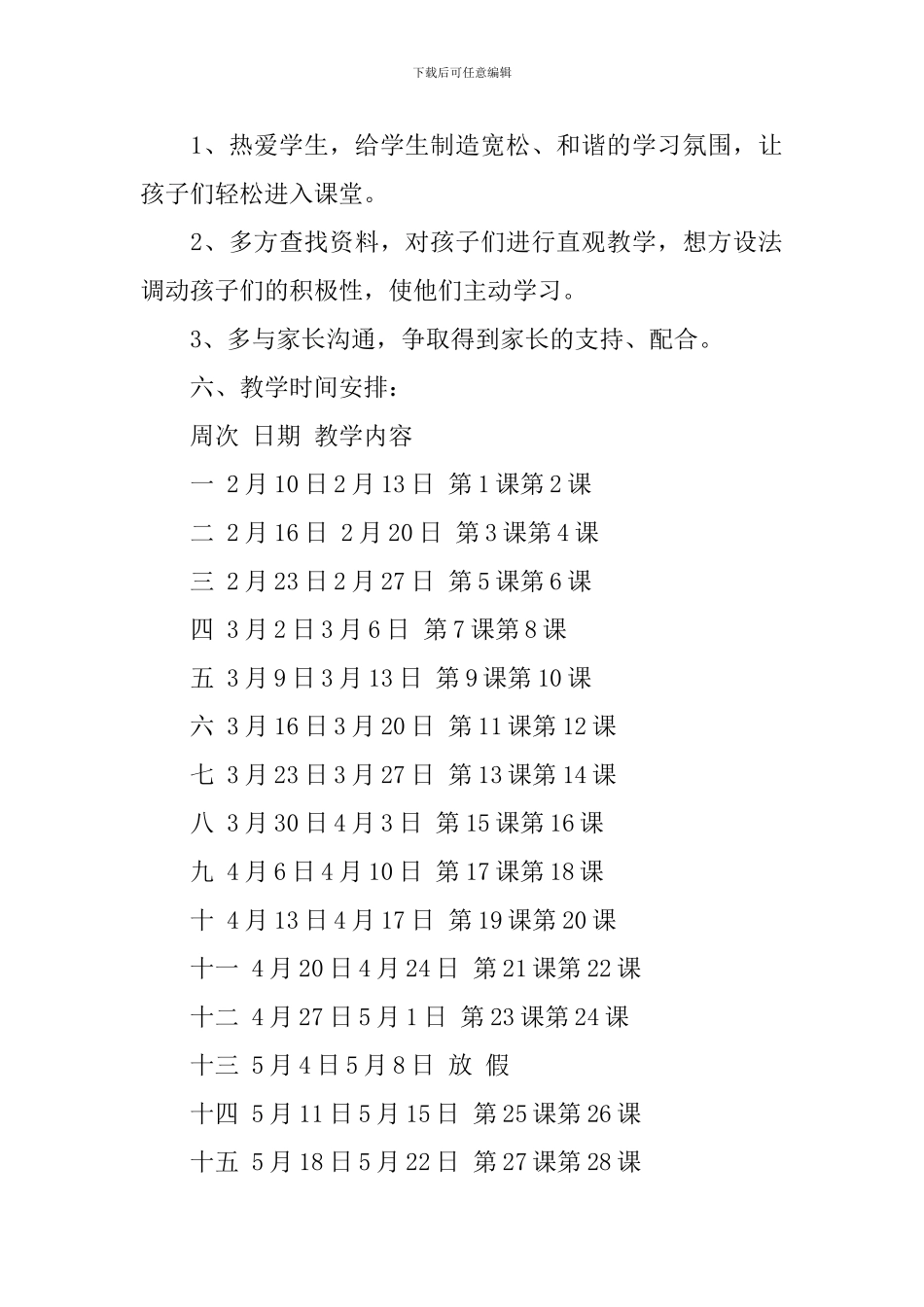 下载后可任意编辑

1、热爱学生，给学生制造宽松、和谐的学习氛围，让孩子们轻松进入课堂。

2、多方查找资料，对孩子们进行直观教学，想方设法调动孩子们的积极性，使他们主动学习。

3、多与家长沟通，争取得到家长的支持、配合。

六、教学时间安排：

周次 日期 教学内容

一 2月10日2月13日 第1课第2课

二 2月16日 2月20日 第3课第4课

三 2月23日2月27日 第5课第6课

四 3月2日3月6日 第7课第8课

五 3月9日3月13日 第9课第10课

六 3月16日3月20日 第11课第12课

七 3月23日3月27日 第13课第14课

八 3月30日4月3日 第15课第16课

九 4月6日4月10日 第17课第18课

十 4月13日4月17日 第19课第20课

十一 4月20日4月24日 第21课第22课

十二 4月27日5月1日 第23课第24课

十三 5月4日5月8日 放 假

十四 5月11日5月15日 第25课第26课

十五 5月18日5月22日 第27课第28课